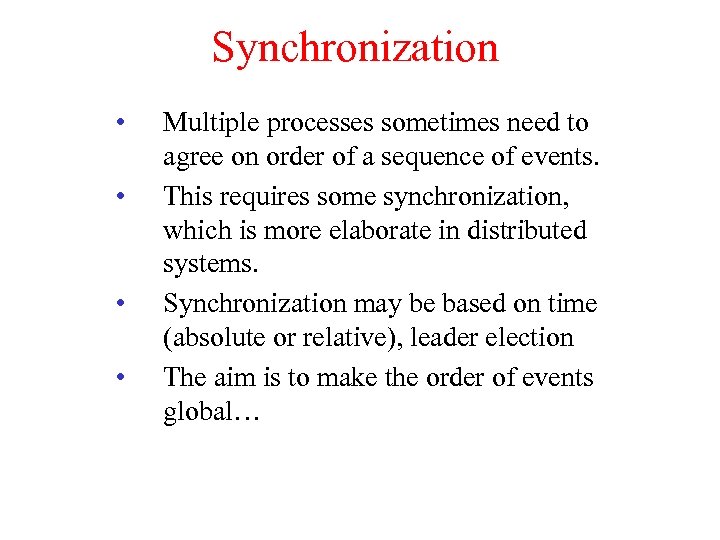 Synchronization

• Multiple processes sometimes need to agree on order of a sequence of events.
• This requires some synchronization, which is more elaborate in distributed systems.
• Synchronization may be based on time (absolute or relative), leader election
• The aim is to make the order of events global…